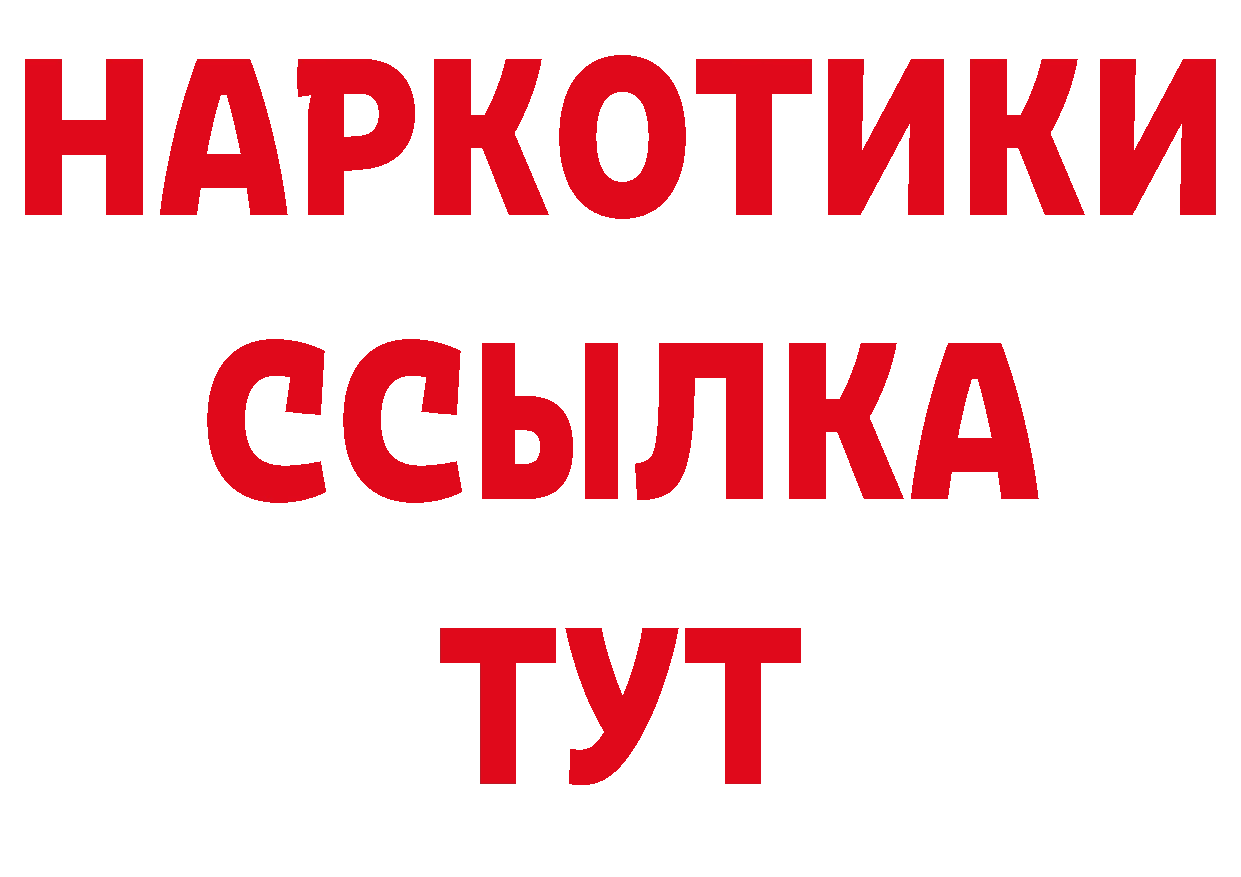 НАРКОТИКИ ССЫЛКА ТУТ